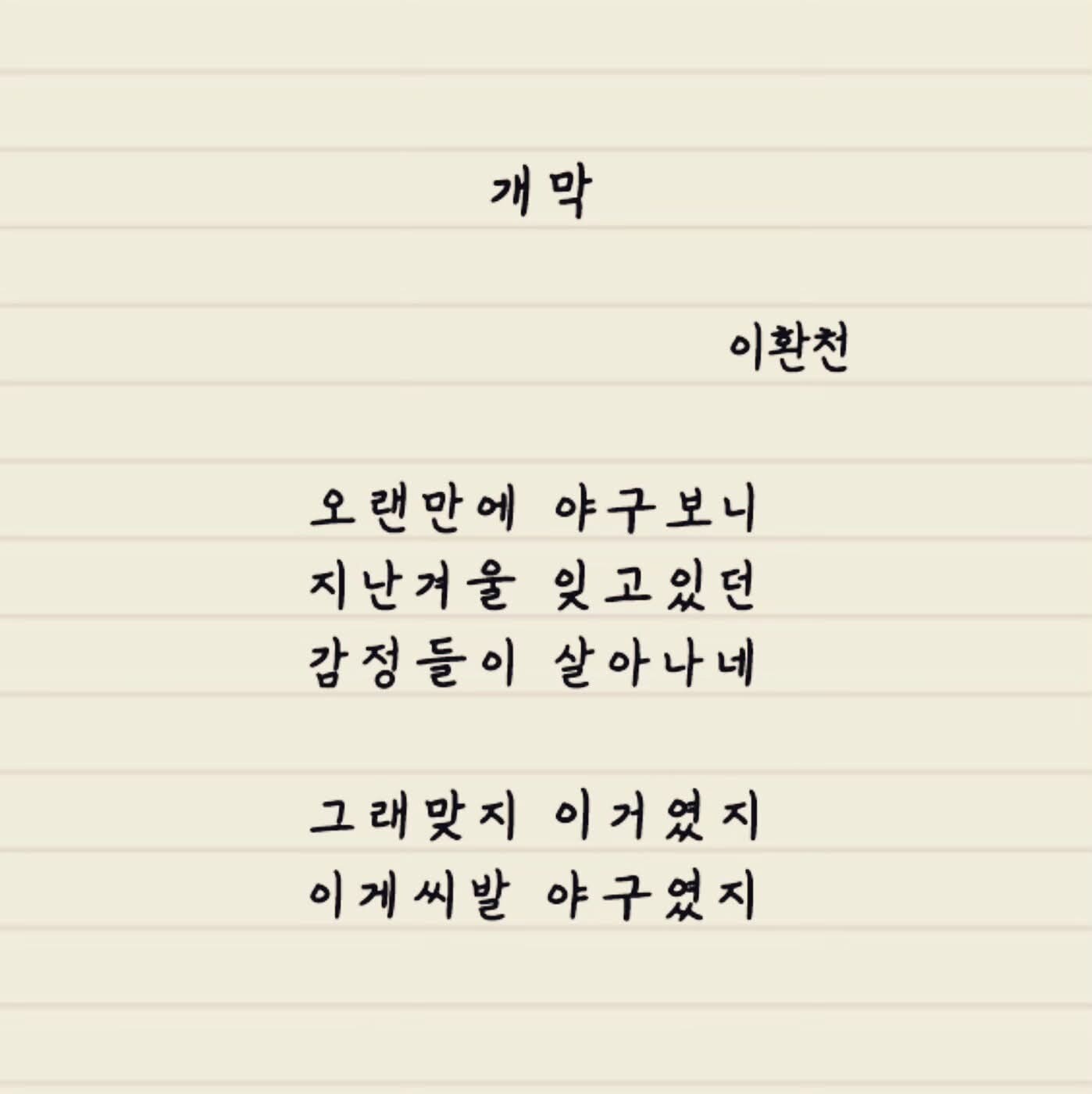 개막

이환천

오랜만에 야구보니
지난겨울 잊고있던
감정들이 살아나네

그래맞지 이거였지
이게씨발 야구였지